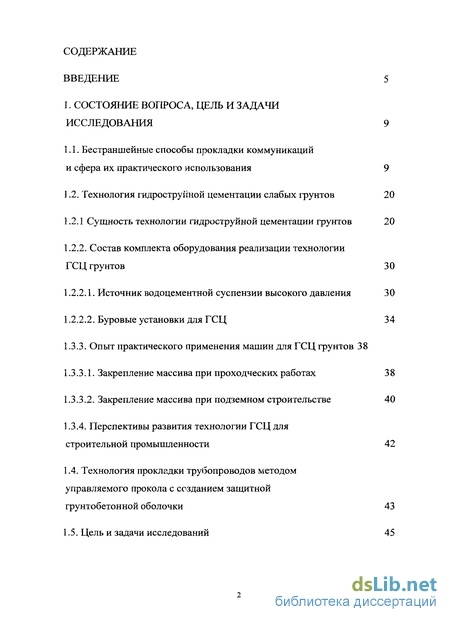 СОДЕРЖАНИЕ

ВВЕДЕНИЕ 5

1. СОСТОЯНИЕ ВОПРОСА, ЦЕЛЬ И ЗАДАЧИ ИССЛЕДОВАНИЯ 9

1.1. Бестраншейные способы прокладки коммуникаций и сфера их практического использования 9

1.2. Технология гидроструйной цементации слабых грунтов 20

1.2.1 Сущность технологии гидроструйной цементации грунтов 20

1.2.2. Состав комплекта оборудования реализации технологии ГСЦ грунтов 30

1.2.2.1. Источник водоцементной суспензии высокого давления 30

1.2.2.2. Буровые установки для ГСЦ 34

1.3.3. Опыт практического применения машин для ГСЦ грунтов 38

1.3.3.1. Закрепление массива при проходческих работах 38

1.3.3.2. Закрепление массива при подземном строительстве 40

1.3.4. Перспективы развития технологии ГСЦ для строительной промышленности 42

1.4. Технология прокладки трубопроводов методом управляемого прокола с созданием защитной грунтобетонной оболочки 43

1.5. Цель и задачи исследований 45

2

dsLib.net
библиотека диссертаций